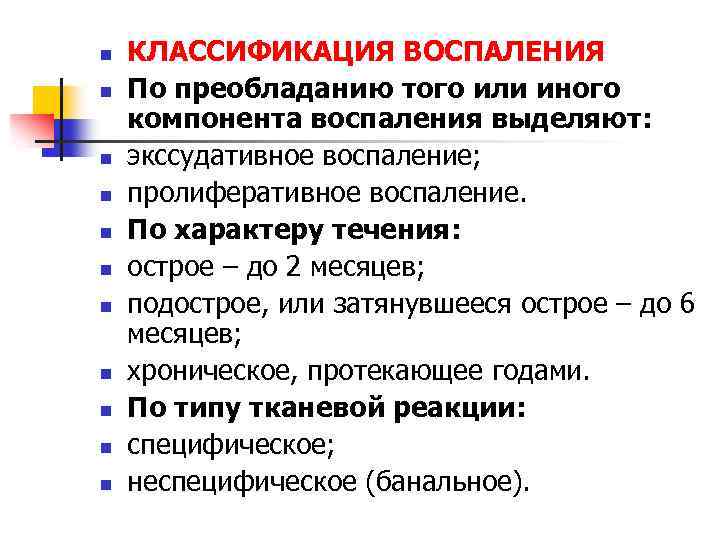 КЛАССИФИКАЦИЯ ВОСПАЛЕНИЯ

По преобладанию того или иного компонента воспаления выделяют:

экссудативное воспаление;

пролиферативное воспаление.

По характеру течения:

острое – до 2 месяцев;

подострое, или затянувшееся острое – до 6 месяцев;

хроническое, протекающее годами.

По типу тканевой реакции:

специфическое;

неспецифическое (банальное).